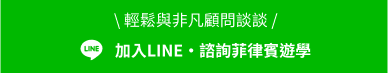 \ 輕鬆與非凡顧問談談 /

LINE 加入LINE・諮詢菲律賓遊學